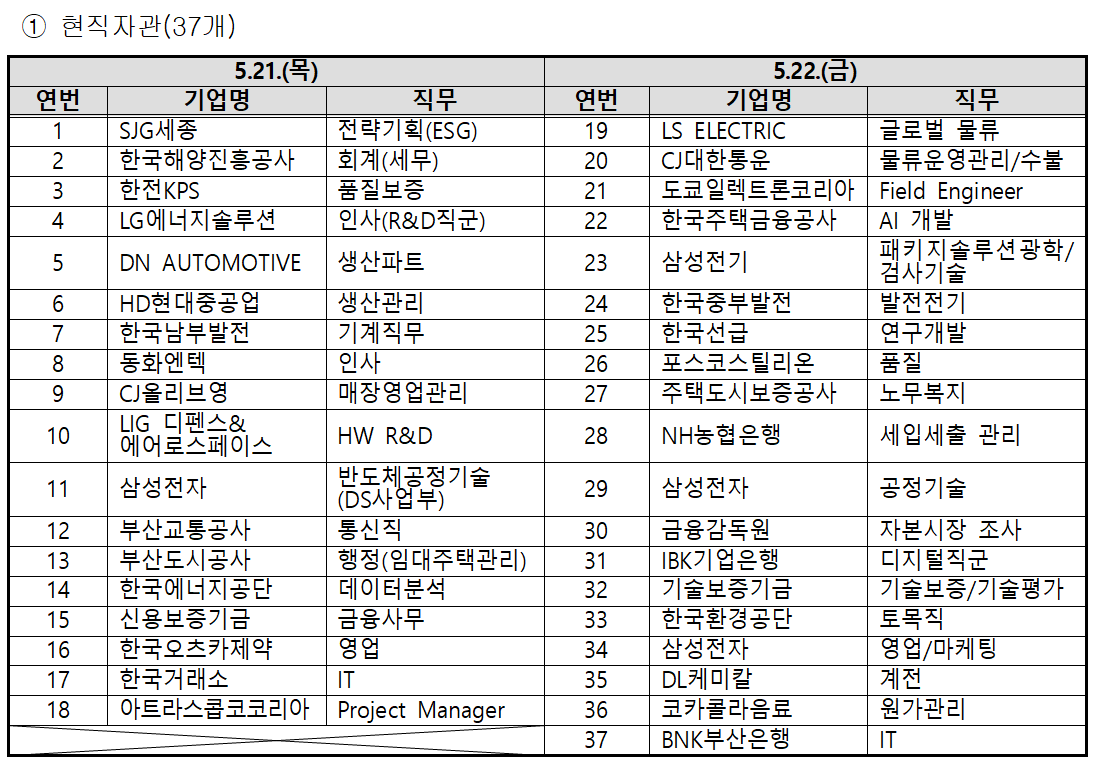 ① 현직자관(37개)

| 5.21.(목) | | | 5.22.(금) | | |
|---|---|---|---|---|---|
| 연번 | 기업명 | 직무 | 연번 | 기업명 | 직무 |
| 1 | SJG세종 | 전략기획(ESG) | 19 | LS ELECTRIC | 글로벌 물류 |
| 2 | 한국해양진흥공사 | 회계(세무) | 20 | CJ대한통운 | 물류운영관리/수불 |
| 3 | 한전KPS | 품질보증 | 21 | 도쿄일렉트론코리아 | Field Engineer |
| 4 | LG에너지솔루션 | 인사(R&D직군) | 22 | 한국주택금융공사 | AI 개발 |
| 5 | DN AUTOMOTIVE | 생산파트 | 23 | 삼성전기 | 패키지솔루션광학/검사기술 |
| 6 | HD현대중공업 | 생산관리 | 24 | 한국중부발전 | 발전전기 |
| 7 | 한국남부발전 | 기계직무 | 25 | 한국선급 | 연구개발 |
| 8 | 동화엔텍 | 인사 | 26 | 포스코스틸리온 | 품질 |
| 9 | CJ올리브영 | 매장영업관리 | 27 | 주택도시보증공사 | 노무복지 |
| 10 | LIG 디펜스&에어로스페이스 | HW R&D | 28 | NH농협은행 | 세입세출 관리 |
| 11 | 삼성전자 | 반도체공정기술(DS사업부) | 29 | 삼성전자 | 공정기술 |
| 12 | 부산교통공사 | 통신직 | 30 | 금융감독원 | 자본시장 조사 |
| 13 | 부산도시공사 | 행정(임대주택관리) | 31 | IBK기업은행 | 디지털직군 |
| 14 | 한국에너지공단 | 데이터분석 | 32 | 기술보증기금 | 기술보증/기술평가 |
| 15 | 신용보증기금 | 금융사무 | 33 | 한국환경공단 | 토목직 |
| 16 | 한국오츠카제약 | 영업 | 34 | 삼성전자 | 영업/마케팅 |
| 17 | 한국거래소 | IT | 35 | DL케미칼 | 계전 |
| 18 | 아트라스콥코코리아 | Project Manager | 36 | 코카콜라음료 | 원가관리 |
| | | | 37 | BNK부산은행 | IT |